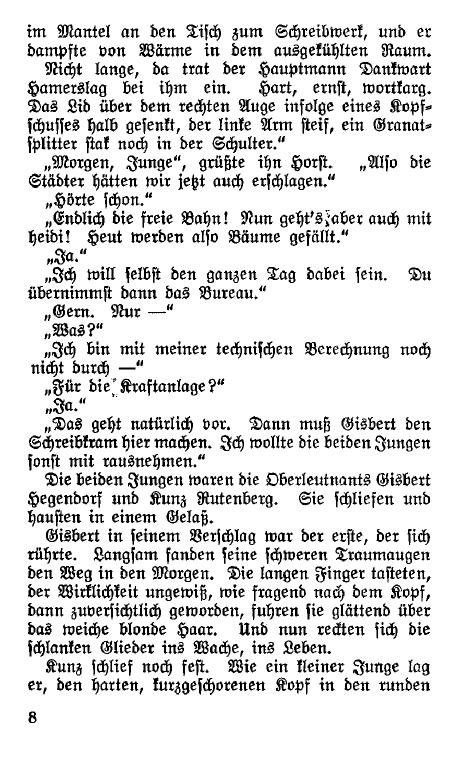 im Mantel an den Tisch zum Schreibwerk, und er dampfte von Wärme in dem ausgekühlten Raum.

Nicht lange, da trat der Hauptmann Dankwart Hamerslag bei ihm ein. Hart, ernst, wortkarg. Das Lid über dem rechten Auge infolge eines Kopfschusses halb gesenkt, der linke Arm steif, ein Granatsplitter stak noch in der Schulter."

„Morgen, Junge", grüßte ihn Horst. „Also die Städter hätten wir jetzt auch erschlagen."

„Hörte schon."

„Endlich die freie Bahn! Nun geht's aber auch mit heidi! Heut werden also Bäume gefällt."

„Ja."

„Ich will selbst den ganzen Tag dabei sein. Du übernimmst dann das Bureau."

„Gern. Nur —"

„Was?"

„Ich bin mit meiner technischen Berechnung noch nicht durch —"

„Für die Kraftanlage?"

„Ja."

„Das geht natürlich vor. Dann muß Gisbert den Schreibkram hier machen. Ich wollte die beiden Jungen sonst mit rausnehmen."

Die beiden Jungen waren die Oberleutnants Gisbert Hegendorf und Kunz Rutenberg. Sie schliefen und hausten in einem Gelaß.

Gisbert in seinem Verschlag war der erste, der sich rührte. Langsam fanden seine schweren Traumaugen den Weg in den Morgen. Die langen Finger tasteten, der Wirklichkeit ungewiß, wie fragend nach dem Kopf, dann zuversichtlich geworden, fuhren sie glättend über das weiche blonde Haar. Und nun reckten sich die schlanken Glieder ins Wache, ins Leben.

Kunz schlief noch fest. Wie ein kleiner Junge lag er, den harten, kurzgeschorenen Kopf in den runden

8